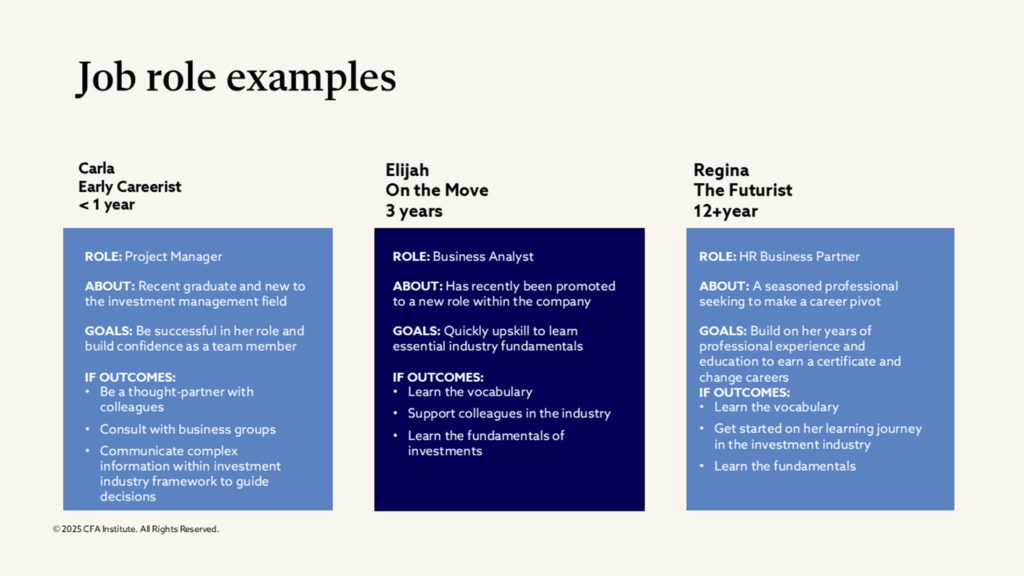 Job role examples

Carla
Early Careerist
< 1 year

ROLE: Project Manager

ABOUT: Recent graduate and new to the investment management field

GOALS: Be successful in her role and build confidence as a team member

IF OUTCOMES:
• Be a thought-partner with colleagues
• Consult with business groups
• Communicate complex information within investment industry framework to guide decisions

Elijah
On the Move
3 years

ROLE: Business Analyst

ABOUT: Has recently been promoted to a new role within the company

GOALS: Quickly upskill to learn essential industry fundamentals

IF OUTCOMES:
• Learn the vocabulary
• Support colleagues in the industry
• Learn the fundamentals of investments

Regina
The Futurist
12+year

ROLE: HR Business Partner

ABOUT: A seasoned professional seeking to make a career pivot

GOALS: Build on her years of professional experience and education to earn a certificate and change careers
IF OUTCOMES:
• Learn the vocabulary
• Get started on her learning journey in the investment industry
• Learn the fundamentals

© 2025 CFA Institute. All Rights Reserved.